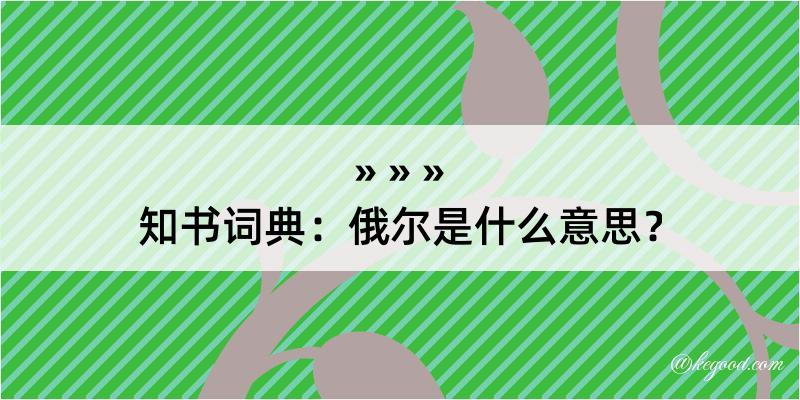 » » »
知书词典：俄尔是什么意思？
@kegood.com